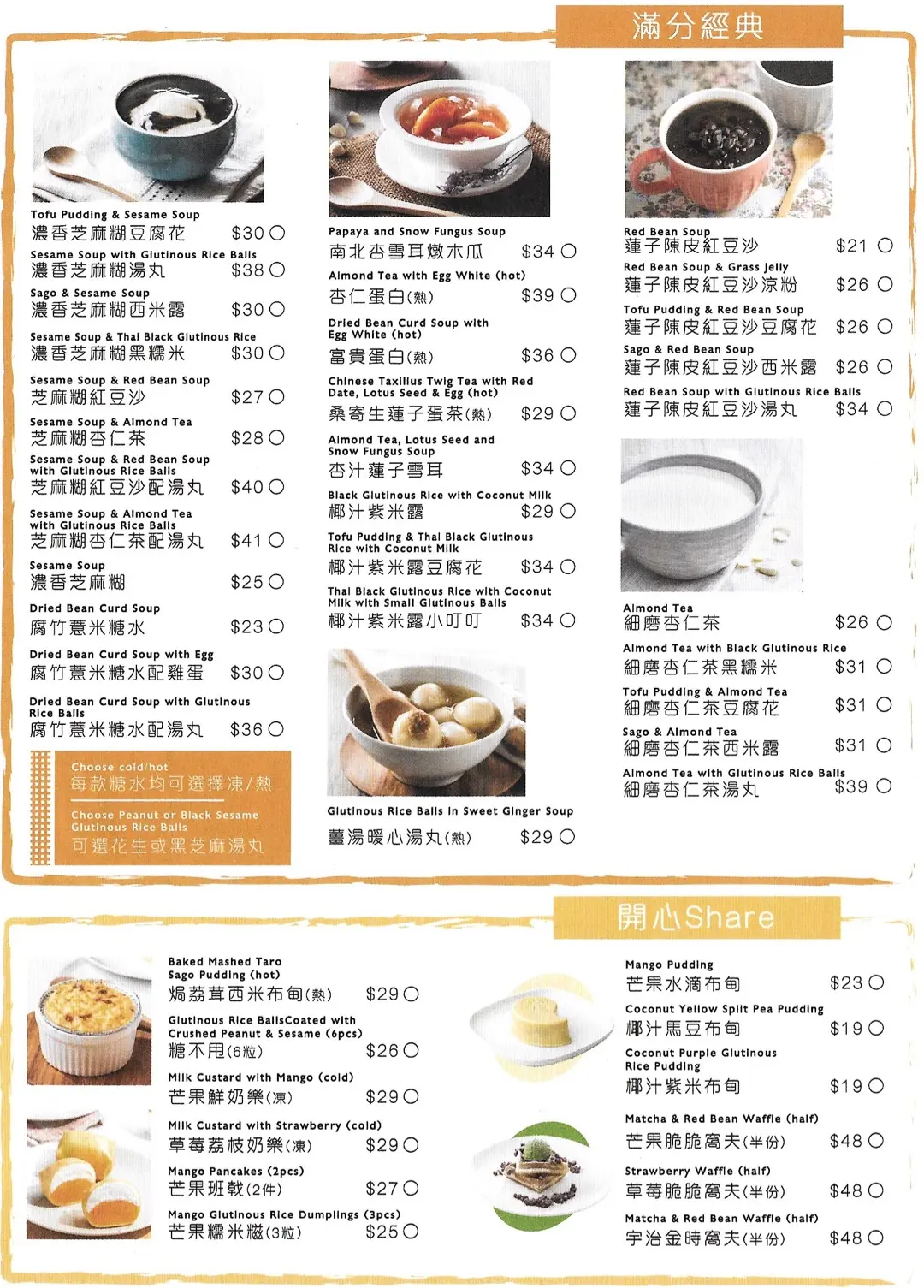 滿分經典

Tofu Pudding & Sesame Soup
濃香芝麻糊豆腐花 $30

Sesame Soup with Glutinous Rice Balls
濃香芝麻糊湯丸 $38

Sago & Sesame Soup
濃香芝麻糊西米露 $30

Sesame Soup & Thai Black Glutinous Rice
濃香芝麻糊黑糯米 $30

Sesame Soup & Red Bean Soup
芝麻糊紅豆沙 $27

Sesame Soup & Almond Tea
芝麻糊杏仁茶 $28

Sesame Soup & Red Bean Soup with Glutinous Rice Balls
芝麻糊紅豆沙配湯丸 $40

Sesame Soup & Almond Tea with Glutinous Rice Balls
芝麻糊杏仁茶配湯丸 $41

Sesame Soup
濃香芝麻糊 $25

Dried Bean Curd Soup
腐竹薏米糖水 $23

Dried Bean Curd Soup with Egg
腐竹薏米糖水配雞蛋 $30

Dried Bean Curd Soup with Glutinous Rice Balls
腐竹薏米糖水配湯丸 $36

Choose cold/hot
每款糖水均可選擇凍/熱

Choose Peanut or Black Sesame Glutinous Rice Balls
可選花生或黑芝麻湯丸

Papaya and Snow Fungus Soup
南北杏雪耳燉木瓜 $34

Almond Tea with Egg White (hot)
杏仁蛋白(熱) $39

Dried Bean Curd Soup with Egg White (hot)
富貴蛋白(熱) $36

Chinese Taxillus Twig Tea with Red Date, Lotus Seed & Egg (hot)
桑寄生蓮子蛋茶(熱) $29

Almond Tea, Lotus Seed and Snow Fungus Soup
杏汁蓮子雪耳 $34

Black Glutinous Rice with Coconut Milk
椰汁紫米露 $29

Tofu Pudding & Thai Black Glutinous Rice with Coconut Milk
椰汁紫米露豆腐花 $34

Thai Black Glutinous Rice with Coconut Milk with Small Glutinous Balls
椰汁紫米露小叮叮 $34

Glutinous Rice Balls in Sweet Ginger Soup
薑湯暖心湯丸(熱) $29

Red Bean Soup
蓮子陳皮紅豆沙 $21

Red Bean Soup & Grass Jelly
蓮子陳皮紅豆沙涼粉 $26

Tofu Pudding & Red Bean Soup
蓮子陳皮紅豆沙豆腐花 $26

Sago & Red Bean Soup
蓮子陳皮紅豆沙西米露 $26

Red Bean Soup with Glutinous Rice Balls
蓮子陳皮紅豆沙湯丸 $34

Almond Tea
細磨杏仁茶 $26

Almond Tea with Black Glutinous Rice
細磨杏仁茶黑糯米 $31

Tofu Pudding & Almond Tea
細磨杏仁茶豆腐花 $31

Sago & Almond Tea
細磨杏仁茶西米露 $31

Almond Tea with Glutinous Rice Balls
細磨杏仁茶湯丸 $39

開心Share

Baked Mashed Taro Sago Pudding (hot)
焗荔茸西米布甸(熱) $29

Glutinous Rice BallsCoated with Crushed Peanut & Sesame (6pcs)
糖不甩(6粒) $26

Milk Custard with Mango (cold)
芒果鮮奶樂(凍) $29

Milk Custard with Strawberry (cold)
草莓荔枝奶樂(凍) $29

Mango Pancakes (2pcs)
芒果班戟(2件) $27

Mango Glutinous Rice Dumplings (3pcs)
芒果糯米糍(3粒) $25

Mango Pudding
芒果水滴布甸 $23

Coconut Yellow Split Pea Pudding
椰汁馬豆布甸 $19

Coconut Purple Glutinous Rice Pudding
椰汁紫米布甸 $19

Matcha & Red Bean Waffle (half)
芒果脆脆窩夫(半份) $48

Strawberry Waffle (half)
草莓脆脆窩夫(半份) $48

Matcha & Red Bean Waffle (half)
宇治金時窩夫(半份) $48